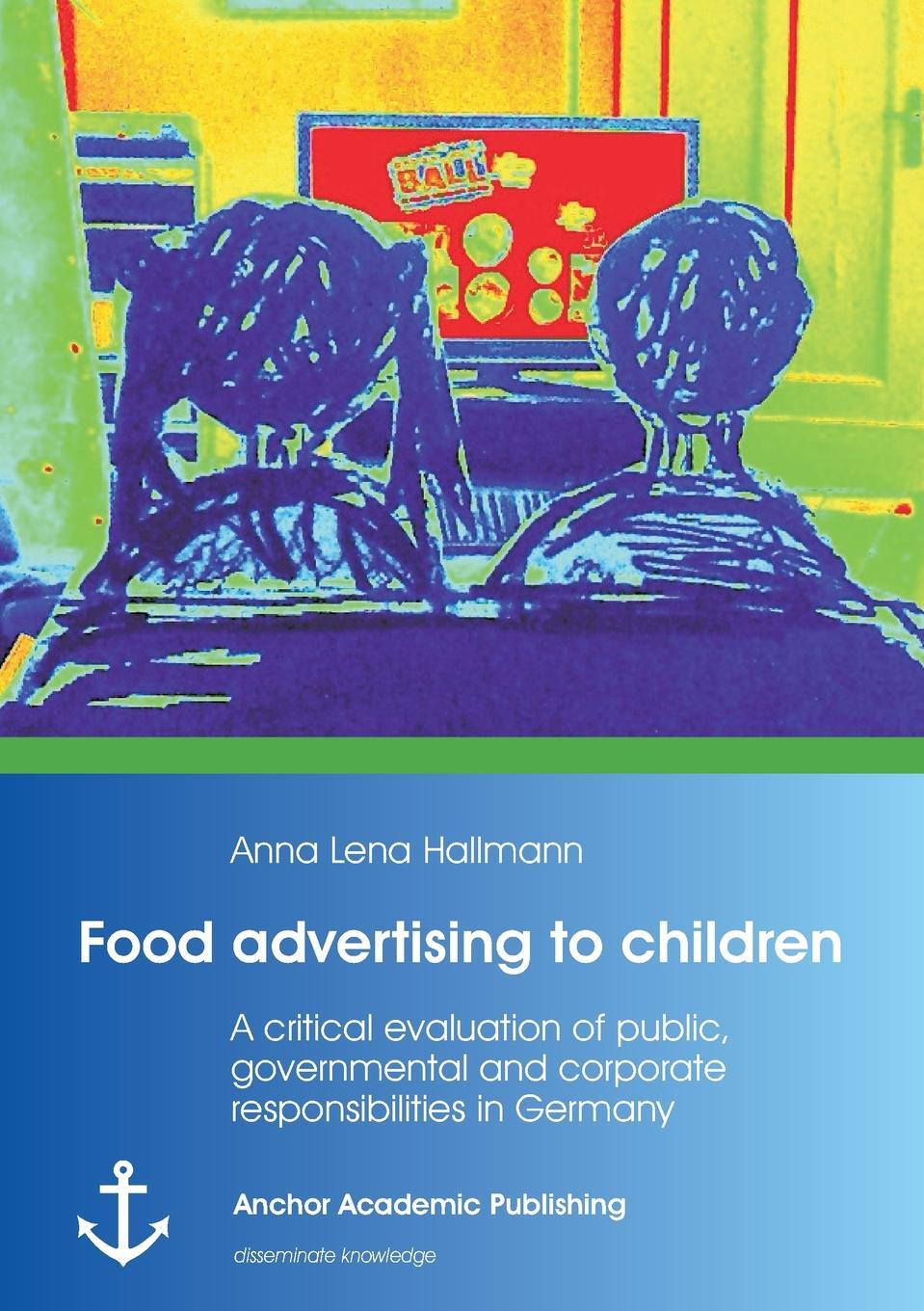 BALL

Anna Lena Hallmann

Food advertising to children

A critical evaluation of public, governmental and corporate responsibilities in Germany

Anchor Academic Publishing

disseminate knowledge